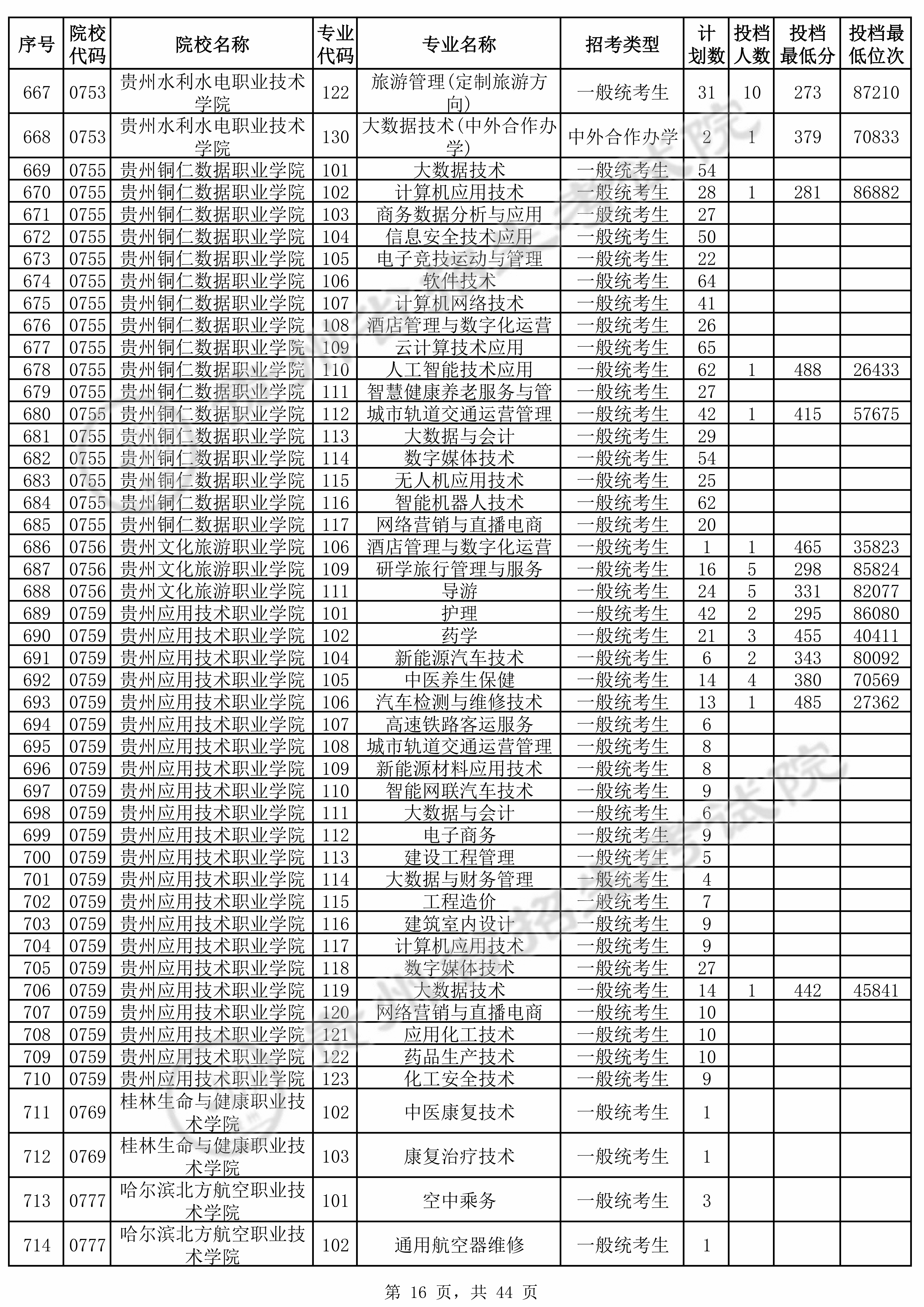 | 序号 | 院校代码 | 院校名称 | 专业代码 | 专业名称 | 招考类型 | 计划数 | 投档人数 | 投档最低分 | 投档最低位次 |
|---|---|---|---|---|---|---|---|---|---|
| 667 | 0753 | 贵州水利水电职业技术学院 | 122 | 旅游管理(定制旅游方向) | 一般统考生 | 31 | 10 | 273 | 87210 |
| 668 | 0753 | 贵州水利水电职业技术学院 | 130 | 大数据技术(中外合作办学) | 中外合作办学 | 2 | 1 | 379 | 70833 |
| 669 | 0755 | 贵州铜仁数据职业学院 | 101 | 大数据技术 | 一般统考生 | 54 | | | |
| 670 | 0755 | 贵州铜仁数据职业学院 | 102 | 计算机应用技术 | 一般统考生 | 28 | 1 | 281 | 86882 |
| 671 | 0755 | 贵州铜仁数据职业学院 | 103 | 商务数据分析与应用 | 一般统考生 | 27 | | | |
| 672 | 0755 | 贵州铜仁数据职业学院 | 104 | 信息安全技术应用 | 一般统考生 | 50 | | | |
| 673 | 0755 | 贵州铜仁数据职业学院 | 105 | 电子竞技运动与管理 | 一般统考生 | 22 | | | |
| 674 | 0755 | 贵州铜仁数据职业学院 | 106 | 软件技术 | 一般统考生 | 64 | | | |
| 675 | 0755 | 贵州铜仁数据职业学院 | 107 | 计算机网络技术 | 一般统考生 | 41 | | | |
| 676 | 0755 | 贵州铜仁数据职业学院 | 108 | 酒店管理与数字化运营 | 一般统考生 | 26 | | | |
| 677 | 0755 | 贵州铜仁数据职业学院 | 109 | 云计算技术应用 | 一般统考生 | 65 | | | |
| 678 | 0755 | 贵州铜仁数据职业学院 | 110 | 人工智能技术应用 | 一般统考生 | 62 | 1 | 488 | 26433 |
| 679 | 0755 | 贵州铜仁数据职业学院 | 111 | 智慧健康养老服务与管 | 一般统考生 | 27 | | | |
| 680 | 0755 | 贵州铜仁数据职业学院 | 112 | 城市轨道交通运营管理 | 一般统考生 | 42 | 1 | 415 | 57675 |
| 681 | 0755 | 贵州铜仁数据职业学院 | 113 | 大数据与会计 | 一般统考生 | 29 | | | |
| 682 | 0755 | 贵州铜仁数据职业学院 | 114 | 数字媒体技术 | 一般统考生 | 54 | | | |
| 683 | 0755 | 贵州铜仁数据职业学院 | 115 | 无人机应用技术 | 一般统考生 | 25 | | | |
| 684 | 0755 | 贵州铜仁数据职业学院 | 116 | 智能机器人技术 | 一般统考生 | 62 | | | |
| 685 | 0755 | 贵州铜仁数据职业学院 | 117 | 网络营销与直播电商 | 一般统考生 | 20 | | | |
| 686 | 0756 | 贵州文化旅游职业学院 | 106 | 酒店管理与数字化运营 | 一般统考生 | 1 | 1 | 465 | 35823 |
| 687 | 0756 | 贵州文化旅游职业学院 | 109 | 研学旅行管理与服务 | 一般统考生 | 16 | 5 | 298 | 85824 |
| 688 | 0756 | 贵州文化旅游职业学院 | 111 | 导游 | 一般统考生 | 24 | 5 | 331 | 82077 |
| 689 | 0759 | 贵州应用技术职业学院 | 101 | 护理 | 一般统考生 | 42 | 2 | 295 | 86080 |
| 690 | 0759 | 贵州应用技术职业学院 | 102 | 药学 | 一般统考生 | 21 | 3 | 455 | 40411 |
| 691 | 0759 | 贵州应用技术职业学院 | 104 | 新能源汽车技术 | 一般统考生 | 6 | 2 | 343 | 80092 |
| 692 | 0759 | 贵州应用技术职业学院 | 105 | 中医养生保健 | 一般统考生 | 14 | 4 | 380 | 70569 |
| 693 | 0759 | 贵州应用技术职业学院 | 106 | 汽车检测与维修技术 | 一般统考生 | 13 | 1 | 485 | 27362 |
| 694 | 0759 | 贵州应用技术职业学院 | 107 | 高速铁路客运服务 | 一般统考生 | 6 | | | |
| 695 | 0759 | 贵州应用技术职业学院 | 108 | 城市轨道交通运营管理 | 一般统考生 | 8 | | | |
| 696 | 0759 | 贵州应用技术职业学院 | 109 | 新能源材料应用技术 | 一般统考生 | 8 | | | |
| 697 | 0759 | 贵州应用技术职业学院 | 110 | 智能网联汽车技术 | 一般统考生 | 9 | | | |
| 698 | 0759 | 贵州应用技术职业学院 | 111 | 大数据与会计 | 一般统考生 | 6 | | | |
| 699 | 0759 | 贵州应用技术职业学院 | 112 | 电子商务 | 一般统考生 | 9 | | | |
| 700 | 0759 | 贵州应用技术职业学院 | 113 | 建设工程管理 | 一般统考生 | 5 | | | |
| 701 | 0759 | 贵州应用技术职业学院 | 114 | 大数据与财务管理 | 一般统考生 | 4 | | | |
| 702 | 0759 | 贵州应用技术职业学院 | 115 | 工程造价 | 一般统考生 | 7 | | | |
| 703 | 0759 | 贵州应用技术职业学院 | 116 | 建筑室内设计 | 一般统考生 | 9 | | | |
| 704 | 0759 | 贵州应用技术职业学院 | 117 | 计算机应用技术 | 一般统考生 | 9 | | | |
| 705 | 0759 | 贵州应用技术职业学院 | 118 | 数字媒体技术 | 一般统考生 | 27 | | | |
| 706 | 0759 | 贵州应用技术职业学院 | 119 | 大数据技术 | 一般统考生 | 14 | 1 | 442 | 45841 |
| 707 | 0759 | 贵州应用技术职业学院 | 120 | 网络营销与直播电商 | 一般统考生 | 10 | | | |
| 708 | 0759 | 贵州应用技术职业学院 | 121 | 应用化工技术 | 一般统考生 | 10 | | | |
| 709 | 0759 | 贵州应用技术职业学院 | 122 | 药品生产技术 | 一般统考生 | 10 | | | |
| 710 | 0759 | 贵州应用技术职业学院 | 123 | 化工安全技术 | 一般统考生 | 9 | | | |
| 711 | 0769 | 桂林生命与健康职业技术学院 | 102 | 中医康复技术 | 一般统考生 | 1 | | | |
| 712 | 0769 | 桂林生命与健康职业技术学院 | 103 | 康复治疗技术 | 一般统考生 | 1 | | | |
| 713 | 0777 | 哈尔滨北方航空职业技术学院 | 101 | 空中乘务 | 一般统考生 | 3 | | | |
| 714 | 0777 | 哈尔滨北方航空职业技术学院 | 102 | 通用航空器维修 | 一般统考生 | 1 | | | |

第 16 页，共 44 页